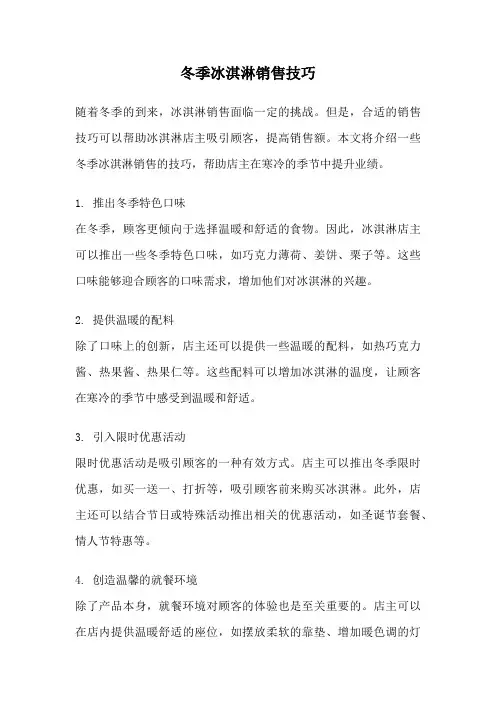 冬季冰淇淋销售技巧

随着冬季的到来，冰淇淋销售面临一定的挑战。但是，合适的销售技巧可以帮助冰淇淋店主吸引顾客，提高销售额。本文将介绍一些冬季冰淇淋销售的技巧，帮助店主在寒冷的季节中提升业绩。

1. 推出冬季特色口味
在冬季，顾客更倾向于选择温暖和舒适的食物。因此，冰淇淋店主可以推出一些冬季特色口味，如巧克力薄荷、姜饼、栗子等。这些口味能够迎合顾客的口味需求，增加他们对冰淇淋的兴趣。

2. 提供温暖的配料
除了口味上的创新，店主还可以提供一些温暖的配料，如热巧克力酱、热果酱、热果仁等。这些配料可以增加冰淇淋的温度，让顾客在寒冷的季节中感受到温暖和舒适。

3. 引入限时优惠活动
限时优惠活动是吸引顾客的一种有效方式。店主可以推出冬季限时优惠，如买一送一、打折等，吸引顾客前来购买冰淇淋。此外，店主还可以结合节日或特殊活动推出相关的优惠活动，如圣诞节套餐、情人节特惠等。

4. 创造温馨的就餐环境
除了产品本身，就餐环境对顾客的体验也是至关重要的。店主可以在店内提供温暖舒适的座位，如摆放柔软的靠垫、增加暖色调的灯